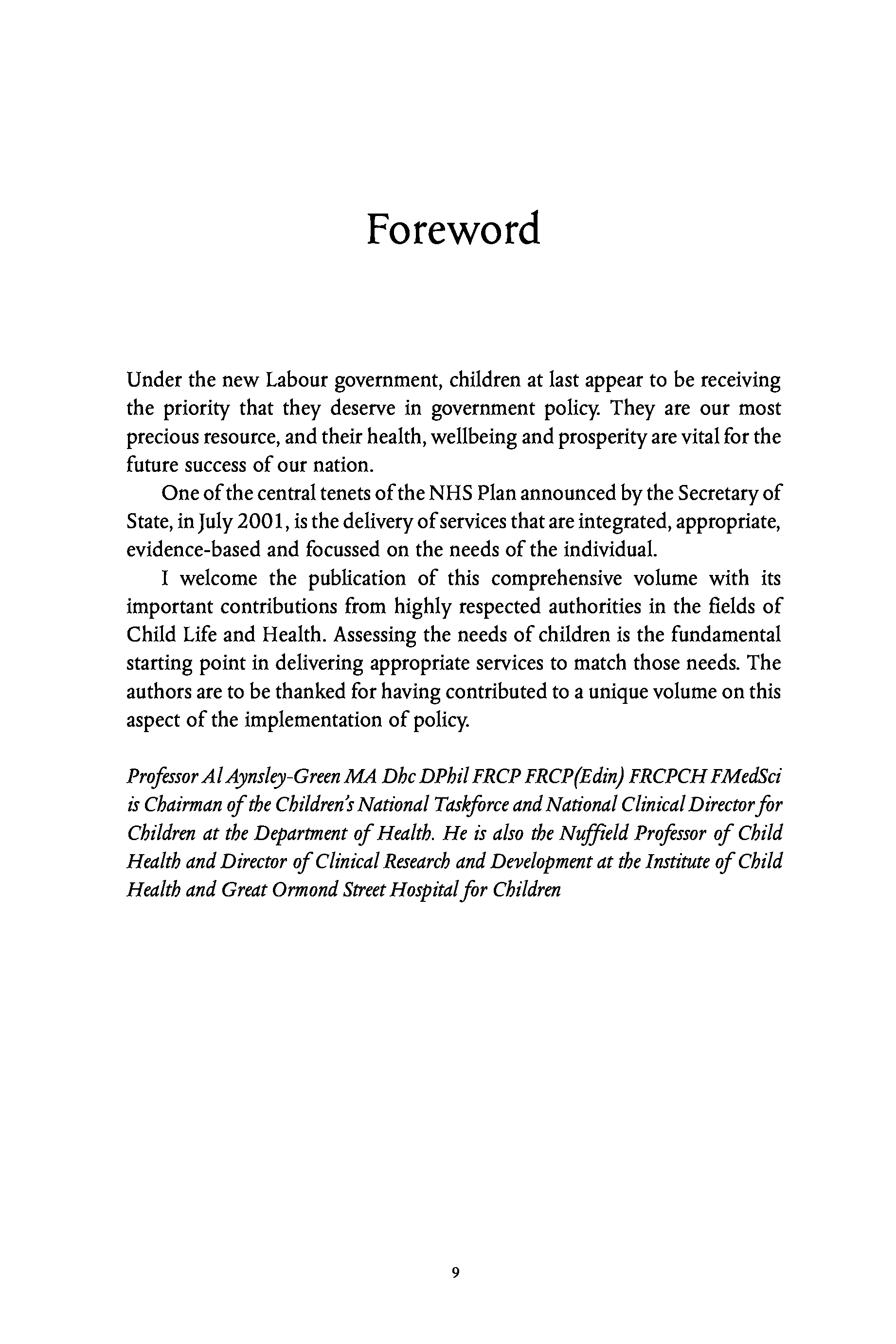 Foreword

Under the new Labour government, children at last appear to be receiving the priority that they deserve in government policy. They are our most precious resource, and their health, wellbeing and prosperity are vital for the future success of our nation.

One of the central tenets of the NHS Plan announced by the Secretary of State, in July 2001, is the delivery of services that are integrated, appropriate, evidence-based and focussed on the needs of the individual.

I welcome the publication of this comprehensive volume with its important contributions from highly respected authorities in the fields of Child Life and Health. Assessing the needs of children is the fundamental starting point in delivering appropriate services to match those needs. The authors are to be thanked for having contributed to a unique volume on this aspect of the implementation of policy.

Professor Al Aynsley-Green MA Dhc DPhil FRCP FRCP(Edin) FRCPCH FMedSci is Chairman of the Children's National Taskforce and National Clinical Director for Children at the Department of Health. He is also the Nuffield Professor of Child Health and Director of Clinical Research and Development at the Institute of Child Health and Great Ormond Street Hospital for Children

9